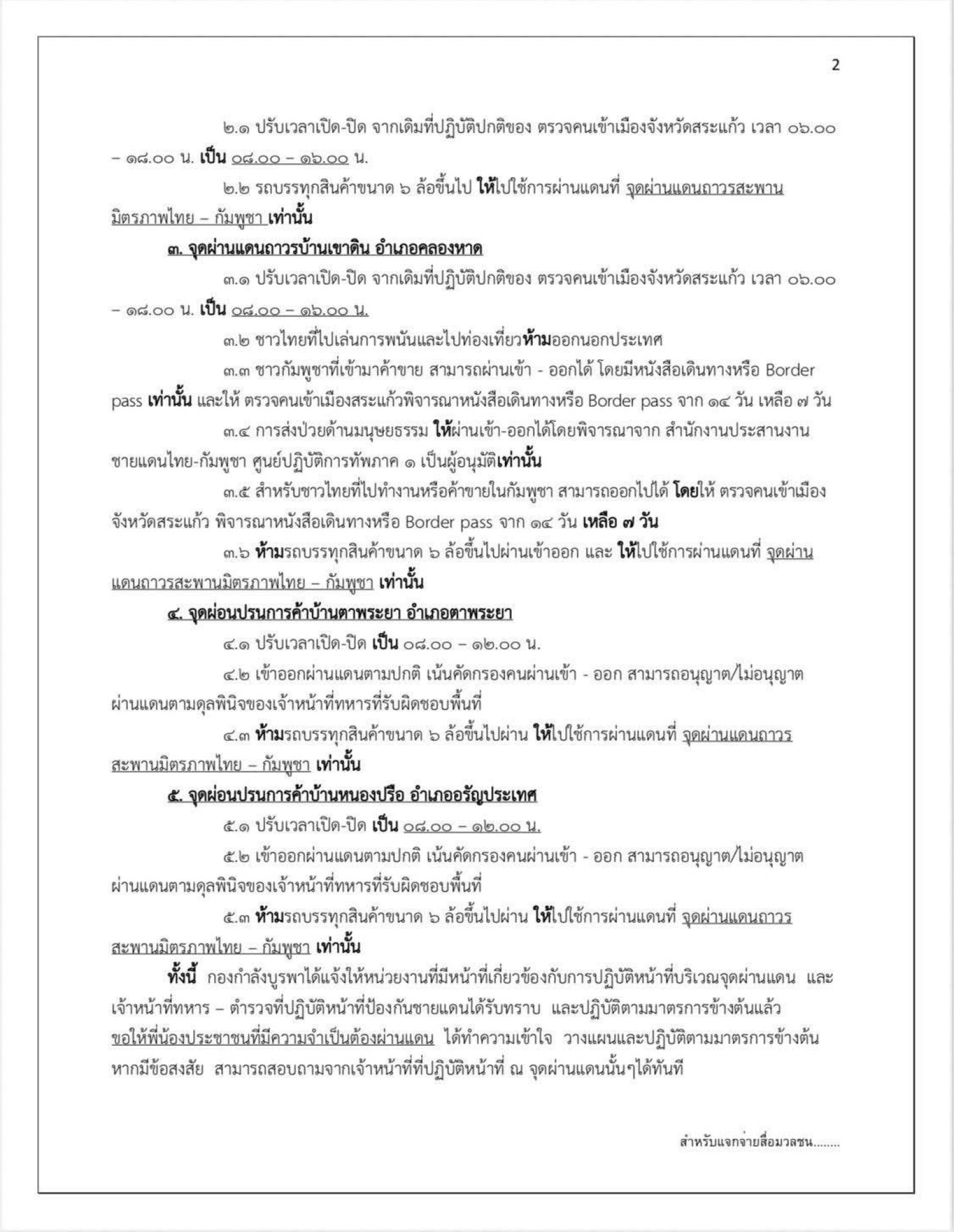 2

๒.๑ ปรับเวลาเปิด-ปิด จากเดิมที่ปฏิบัติปกติของ ตรวจคนเข้าเมืองจังหวัดสระแก้ว เวลา ๐๖.๐๐ – ๑๘.๐๐ น. เป็น ๐๘.๐๐ – ๑๖.๐๐ น.

๒.๒ รถบรรทุกสินค้าขนาด ๖ ล้อขึ้นไป ให้ไปใช้การผ่านแดนที่ จุดผ่านแดนถาวรสะพานมิตรภาพไทย – กัมพูชา เท่านั้น

๓. จุดผ่านแดนถาวรบ้านเขาดิน อำเภอคลองหาด

๓.๑ ปรับเวลาเปิด-ปิด จากเดิมที่ปฏิบัติปกติของ ตรวจคนเข้าเมืองจังหวัดสระแก้ว เวลา ๐๖.๐๐ – ๑๘.๐๐ น. เป็น ๐๘.๐๐ – ๑๖.๐๐ น.

๓.๒ ชาวไทยที่ไปเล่นการพนันและไปท่องเที่ยวห้ามออกนอกประเทศ

๓.๓ ชาวกัมพูชาที่เข้ามาค้าขาย สามารถผ่านเข้า - ออกได้ โดยมีหนังสือเดินทางหรือ Border pass เท่านั้น และให้ ตรวจคนเข้าเมืองสระแก้วพิจารณาหนังสือเดินทางหรือ Border pass จาก ๑๔ วัน เหลือ ๗ วัน

๓.๔ การส่งป่วยด้านมนุษยธรรม ให้ผ่านเข้า-ออกได้โดยพิจารณาจาก สำนักงานประสานงานชายแดนไทย-กัมพูชา ศูนย์ปฏิบัติการทัพภาค ๑ เป็นผู้อนุมัติเท่านั้น

๓.๕ สำหรับชาวไทยที่ไปทำงานหรือค้าขายในกัมพูชา สามารถออกไปได้ โดยให้ ตรวจคนเข้าเมืองจังหวัดสระแก้ว พิจารณาหนังสือเดินทางหรือ Border pass จาก ๑๔ วัน เหลือ ๗ วัน

๓.๖ ห้ามรถบรรทุกสินค้าขนาด ๖ ล้อขึ้นไปผ่านเข้าออก และ ให้ไปใช้การผ่านแดนที่ จุดผ่านแดนถาวรสะพานมิตรภาพไทย – กัมพูชา เท่านั้น

๔. จุดผ่อนปรนการค้าบ้านตาพระยา อำเภอตาพระยา

๔.๑ ปรับเวลาเปิด-ปิด เป็น ๐๘.๐๐ – ๑๒.๐๐ น.

๔.๒ เข้าออกผ่านแดนตามปกติ เน้นคัดกรองคนผ่านเข้า - ออก สามารถอนุญาต/ไม่อนุญาตผ่านแดนตามดุลพินิจของเจ้าหน้าที่ทหารที่รับผิดชอบพื้นที่

๔.๓ ห้ามรถบรรทุกสินค้าขนาด ๖ ล้อขึ้นไปผ่าน ให้ไปใช้การผ่านแดนที่ จุดผ่านแดนถาวรสะพานมิตรภาพไทย – กัมพูชา เท่านั้น

๕. จุดผ่อนปรนการค้าบ้านหนองปรือ อำเภออรัญประเทศ

๕.๑ ปรับเวลาเปิด-ปิด เป็น ๐๘.๐๐ – ๑๒.๐๐ น.

๕.๒ เข้าออกผ่านแดนตามปกติ เน้นคัดกรองคนผ่านเข้า - ออก สามารถอนุญาต/ไม่อนุญาตผ่านแดนตามดุลพินิจของเจ้าหน้าที่ทหารที่รับผิดชอบพื้นที่

๕.๓ ห้ามรถบรรทุกสินค้าขนาด ๖ ล้อขึ้นไปผ่าน ให้ไปใช้การผ่านแดนที่ จุดผ่านแดนถาวรสะพานมิตรภาพไทย – กัมพูชา เท่านั้น

ทั้งนี้ กองกำลังบูรพาได้แจ้งให้หน่วยงานที่มีหน้าที่เกี่ยวข้องกับการปฏิบัติหน้าที่บริเวณจุดผ่านแดน และเจ้าหน้าที่ทหาร – ตำรวจที่ปฏิบัติหน้าที่ป้องกันชายแดนได้รับทราบ และปฏิบัติตามมาตรการข้างต้นแล้ว ขอให้พี่น้องประชาชนที่มีความจำเป็นต้องผ่านแดน ได้ทำความเข้าใจ วางแผนและปฏิบัติตามมาตรการข้างต้น หากมีข้อสงสัย สามารถสอบถามจากเจ้าหน้าที่ที่ปฏิบัติหน้าที่ ณ จุดผ่านแดนนั้นๆได้ทันที

สำหรับแจกจ่ายสื่อมวลชน........